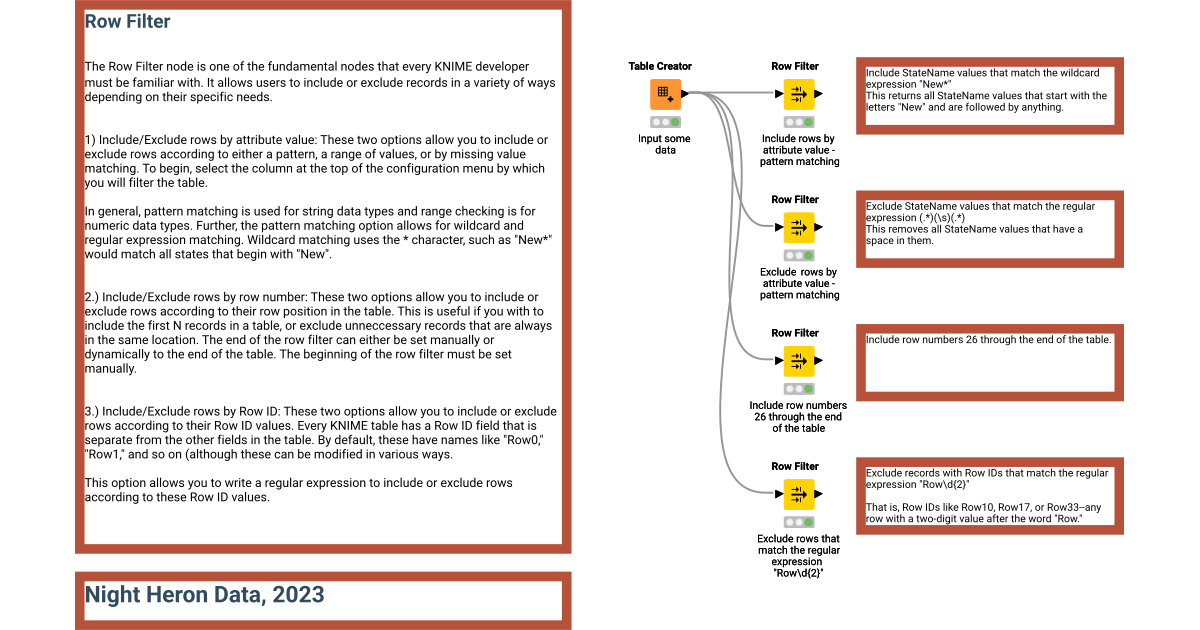 Row Filter

The Row Filter node is one of the fundamental nodes that every KNIME developer must be familiar with. It allows users to include or exclude records in a variety of ways depending on their specific needs.

1) Include/Exclude rows by attribute value: These two options allow you to include or exclude rows according to either a pattern, a range of values, or by missing value matching. To begin, select the column at the top of the configuration menu by which you will filter the table.

In general, pattern matching is used for string data types and range checking is for numeric data types. Further, the pattern matching option allows for wildcard and regular expression matching. Wildcard matching uses the * character, such as "New*" would match all states that begin with "New".

2.) Include/Exclude rows by row number: These two options allow you to include or exclude rows according to their row position in the table. This is useful if you with to include the first N records in a table, or exclude unneccessary records that are always in the same location. The end of the row filter can either be set manually or dynamically to the end of the table. The beginning of the row filter must be set manually.

3.) Include/Exclude rows by Row ID: These two options allow you to include or exclude rows according to their Row ID values. Every KNIME table has a Row ID field that is separate from the other fields in the table. By default, these have names like "Row0," "Row1," and so on (although these can be modified in various ways.

This option allows you to write a regular expression to include or exclude rows according to these Row ID values.

Night Heron Data, 2023

Table Creator

Input some data

Row Filter

Include rows by attribute value - pattern matching

Include StateName values that match the wildcard expression "New*"
This returns all StateName values that start with the letters "New" and are followed by anything.

Row Filter

Exclude rows by attribute value - pattern matching

Exclude StateName values that match the regular expression (.*)(\s)(.*)
This removes all StateName values that have a space in them.

Row Filter

Include row numbers 26 through the end of the table

Include row numbers 26 through the end of the table.

Row Filter

Exclude rows that match the regular expression "Row\d{2}"

Exclude records with Row IDs that match the regular expression "Row\d{2}"

That is, Row IDs like Row10, Row17, or Row33--any row with a two-digit value after the word "Row."